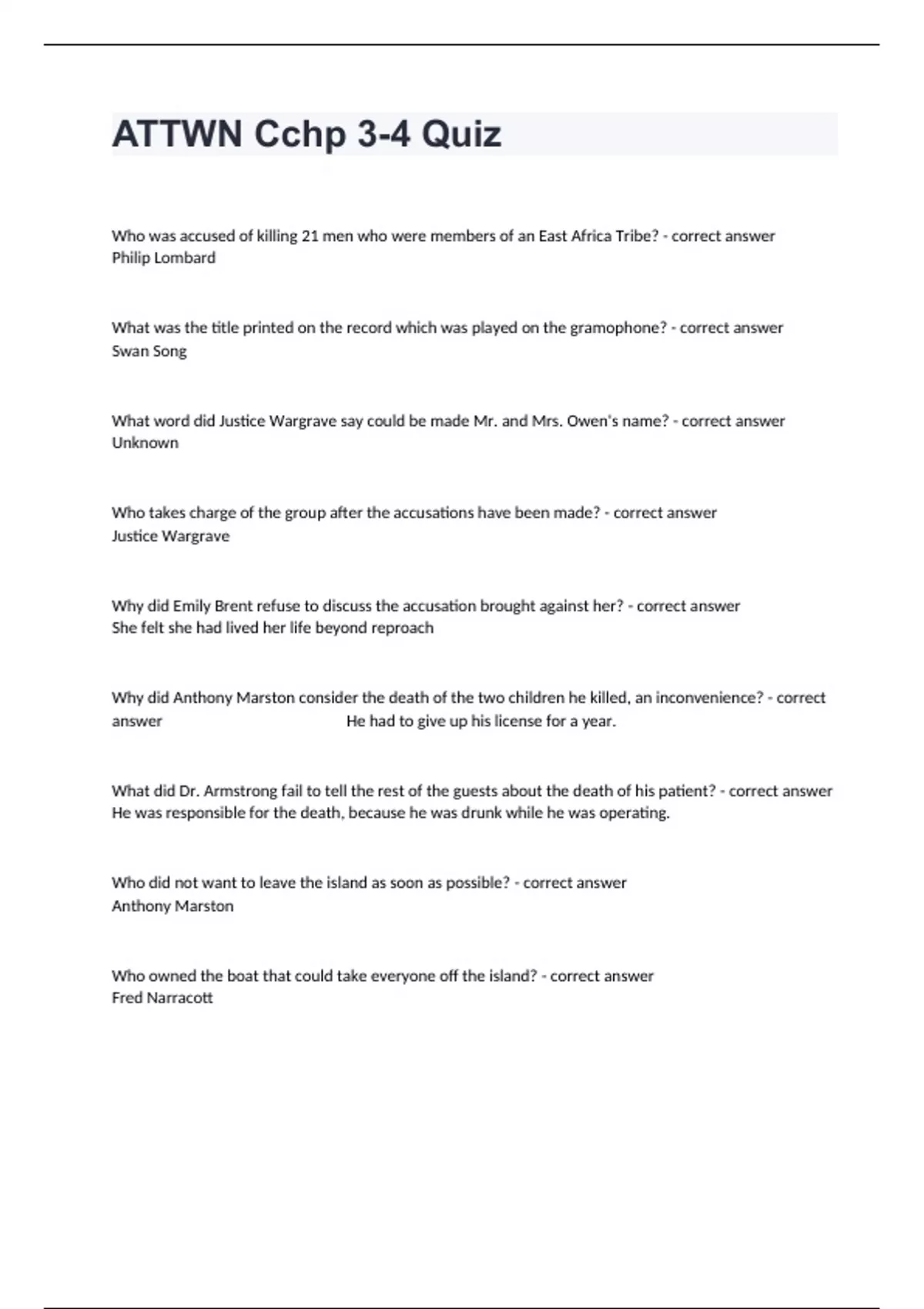 ATTWN Cchp 3-4 Quiz

Who was accused of killing 21 men who were members of an East Africa Tribe? - correct answer Philip Lombard

What was the title printed on the record which was played on the gramophone? - correct answer Swan Song

What word did Justice Wargrave say could be made Mr. and Mrs. Owen's name? - correct answer Unknown

Who takes charge of the group after the accusations have been made? - correct answer Justice Wargrave

Why did Emily Brent refuse to discuss the accusation brought against her? - correct answer She felt she had lived her life beyond reproach

Why did Anthony Marston consider the death of the two children he killed, an inconvenience? - correct answer He had to give up his license for a year.

What did Dr. Armstrong fail to tell the rest of the guests about the death of his patient? - correct answer He was responsible for the death, because he was drunk while he was operating.

Who did not want to leave the island as soon as possible? - correct answer Anthony Marston

Who owned the boat that could take everyone off the island? - correct answer Fred Narracott